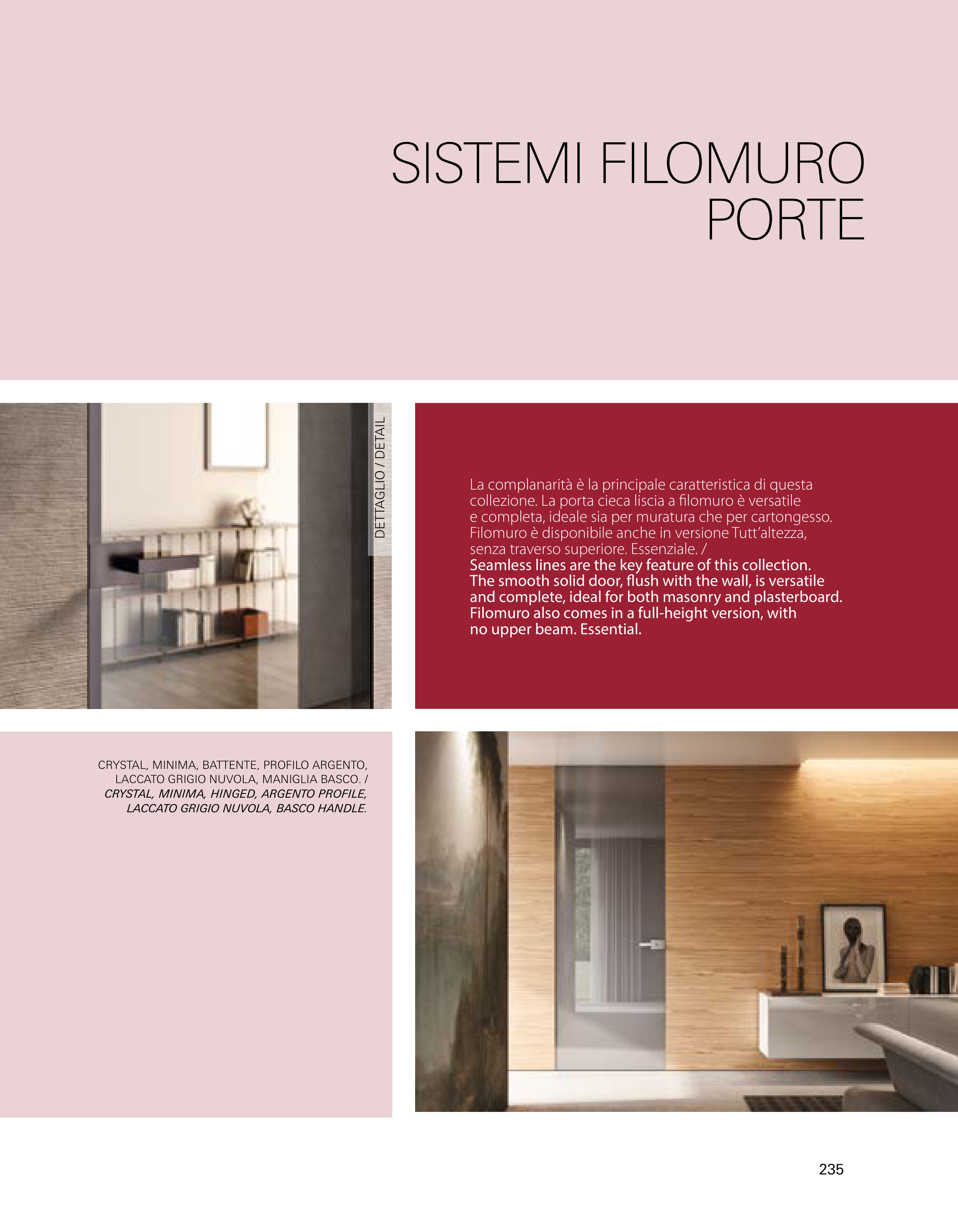 SISTEMI FILOMURO
PORTE

DETTAGLIO / DETAIL

La complanarità è la principale caratteristica di questa collezione. La porta cieca liscia a filomuro è versatile e completa, ideale sia per muratura che per cartongesso. Filomuro è disponibile anche in versione Tutt'altezza, senza traverso superiore. Essenziale. /
Seamless lines are the key feature of this collection. The smooth solid door, flush with the wall, is versatile and complete, ideal for both masonry and plasterboard. Filomuro also comes in a full-height version, with no upper beam. Essential.

CRYSTAL, MINIMA, BATTENTE, PROFILO ARGENTO, LACCATO GRIGIO NUVOLA, MANIGLIA BASCO. /
CRYSTAL, MINIMA, HINGED, ARGENTO PROFILE, LACCATO GRIGIO NUVOLA, BASCO HANDLE.

235